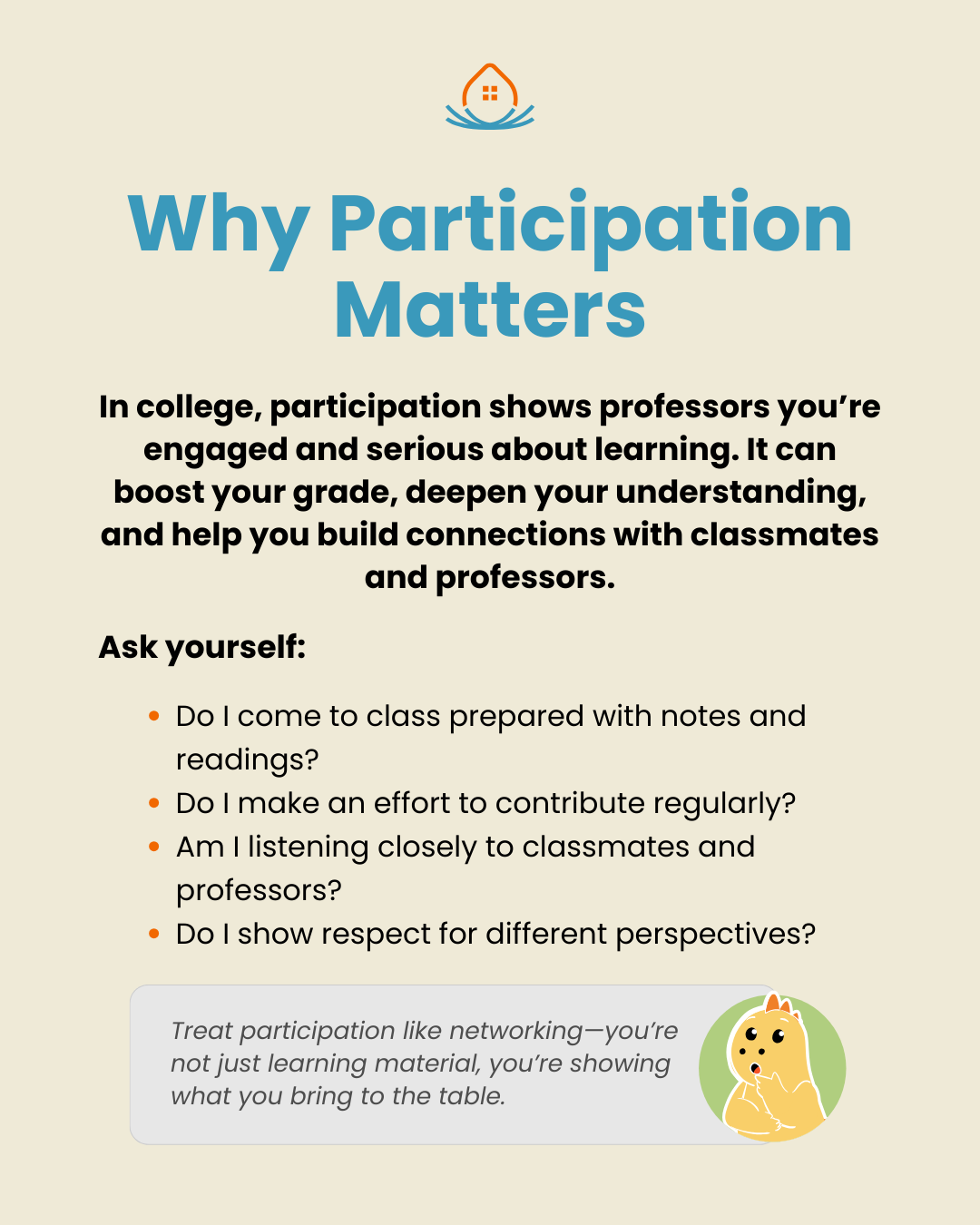 Why Participation Matters

In college, participation shows professors you're engaged and serious about learning. It can boost your grade, deepen your understanding, and help you build connections with classmates and professors.

Ask yourself:

• Do I come to class prepared with notes and readings?
• Do I make an effort to contribute regularly?
• Am I listening closely to classmates and professors?
• Do I show respect for different perspectives?

Treat participation like networking—you're not just learning material, you're showing what you bring to the table.